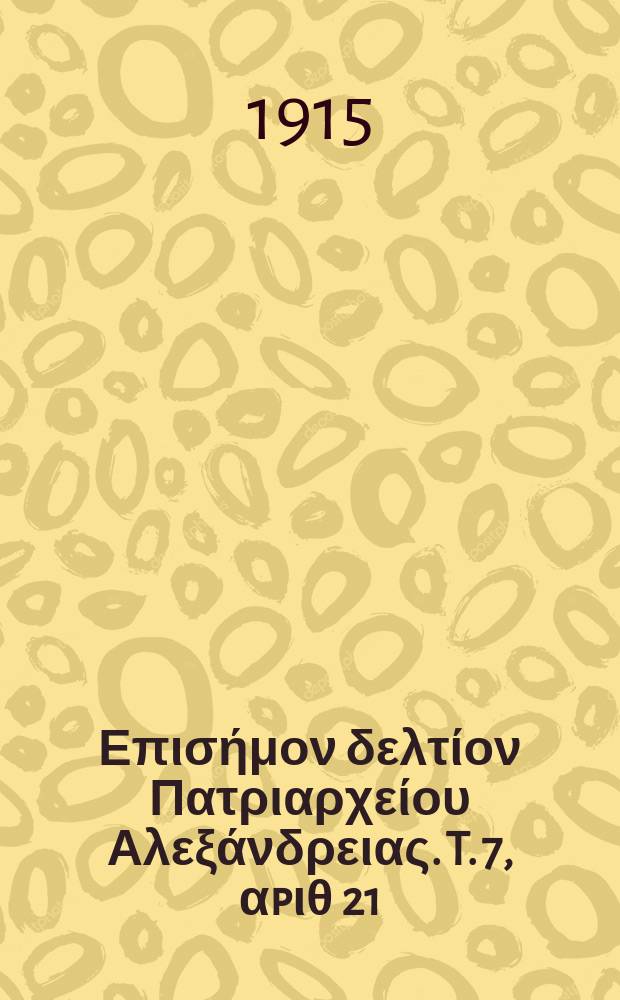 1915

Επισήμον δελτίον Πατριαρχείου Αλεξάνδρειας. Τ. 7, αριθ 21